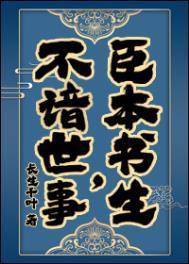 臣本书生，不谙世事

长生千叶 著